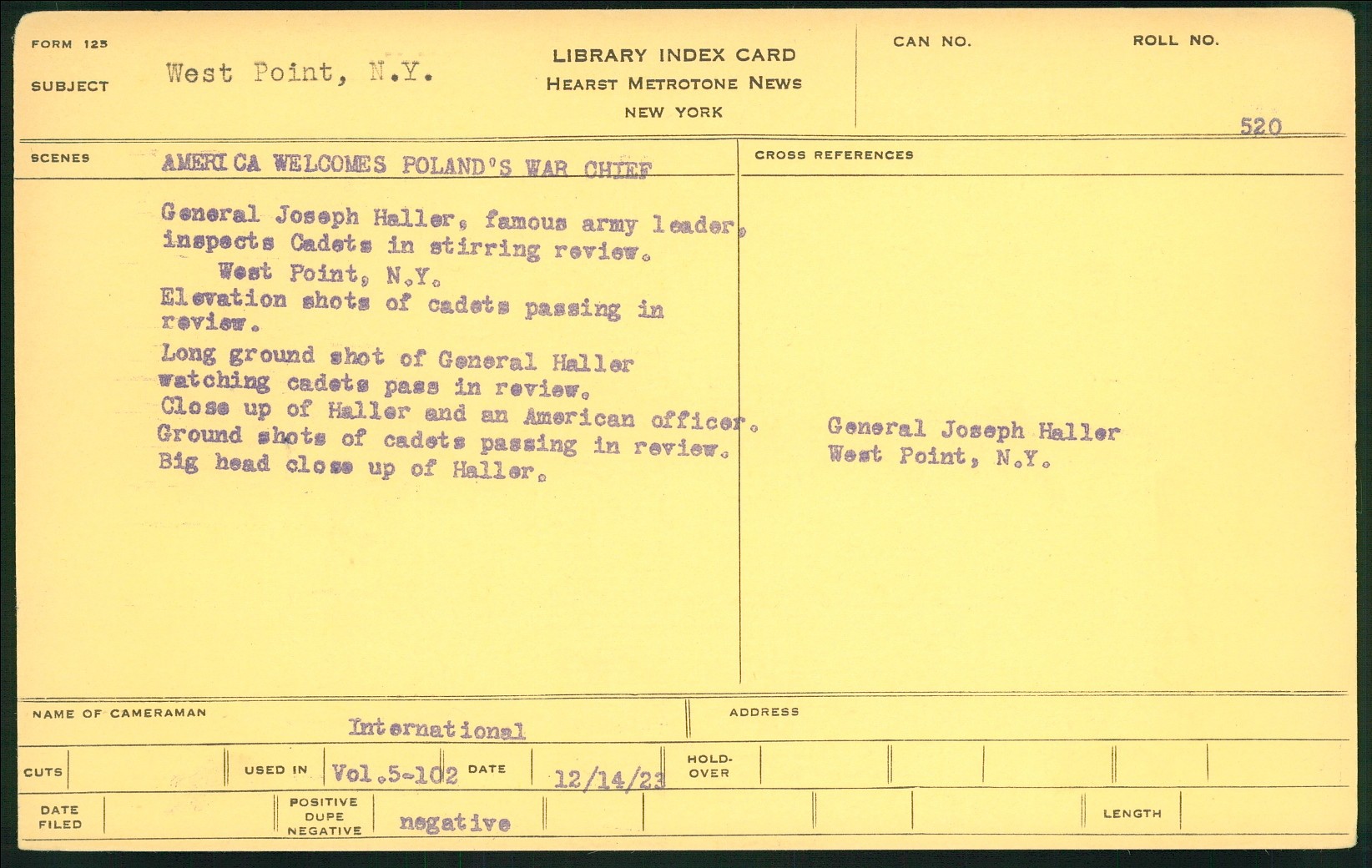 FORM 125

SUBJECT West Point, N.Y.

LIBRARY INDEX CARD
HEARST METROTONE NEWS
NEW YORK

CAN NO.

ROLL NO.

520

SCENES AMERICA WELCOMES POLAND'S WAR CHIEF

General Joseph Haller, famous army leader, inspects Cadets in stirring review.

West Point, N.Y.

Elevation shots of cadets passing in review.

Long ground shot of General Haller watching cadets pass in review.

Close up of Haller and an American officer.

Ground shots of cadets passing in review.

Big head close up of Haller.

CROSS REFERENCES

General Joseph Haller
West Point, N.Y.

NAME OF CAMERAMAN International

ADDRESS

CUTS

USED IN Vol.5-102

DATE 12/14/23

HOLD-OVER

DATE FILED

POSITIVE DUPE NEGATIVE negative

LENGTH